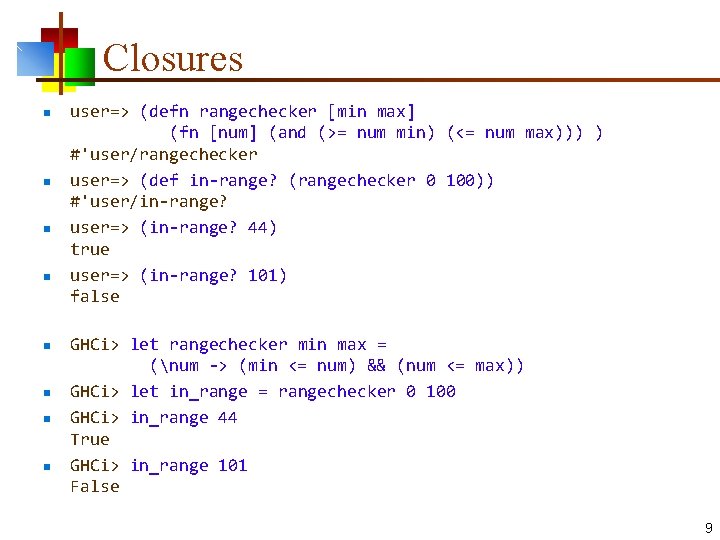 Closures

• user=> (defn rangechecker [min max]
(fn [num] (and (>= num min) (<= num max))) )
#'user/rangechecker

• user=> (def in-range? (rangechecker 0 100))
#'user/in-range?

• user=> (in-range? 44)
true

• user=> (in-range? 101)
false

• GHCi> let rangechecker min max =
(\num -> (min <= num) && (num <= max))

• GHCi> let in_range = rangechecker 0 100

• GHCi> in_range 44
True

• GHCi> in_range 101
False

9